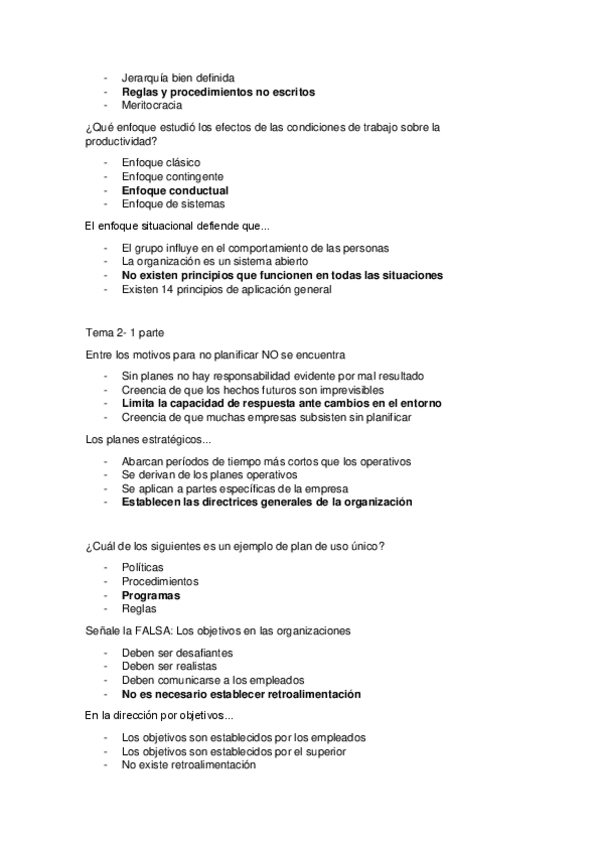 - Jerarquía bien definida
- Reglas y procedimientos no escritos
- Meritocracia

¿Qué enfoque estudió los efectos de las condiciones de trabajo sobre la productividad?

- Enfoque clásico
- Enfoque contingente
- Enfoque conductual
- Enfoque de sistemas

El enfoque situacional defiende que...

- El grupo influye en el comportamiento de las personas
- La organización es un sistema abierto
- No existen principios que funcionen en todas las situaciones
- Existen 14 principios de aplicación general

Tema 2- 1 parte

Entre los motivos para no planificar NO se encuentra

- Sin planes no hay responsabilidad evidente por mal resultado
- Creencia de que los hechos futuros son imprevisibles
- Limita la capacidad de respuesta ante cambios en el entorno
- Creencia de que muchas empresas subsisten sin planificar

Los planes estratégicos...

- Abarcan períodos de tiempo más cortos que los operativos
- Se derivan de los planes operativos
- Se aplican a partes específicas de la empresa
- Establecen las directrices generales de la organización

¿Cuál de los siguientes es un ejemplo de plan de uso único?

- Políticas
- Procedimientos
- Programas
- Reglas

Señale la FALSA: Los objetivos en las organizaciones

- Deben ser desafiantes
- Deben ser realistas
- Deben comunicarse a los empleados
- No es necesario establecer retroalimentación

En la dirección por objetivos...

- Los objetivos son establecidos por los empleados
- Los objetivos son establecidos por el superior
- No existe retroalimentación